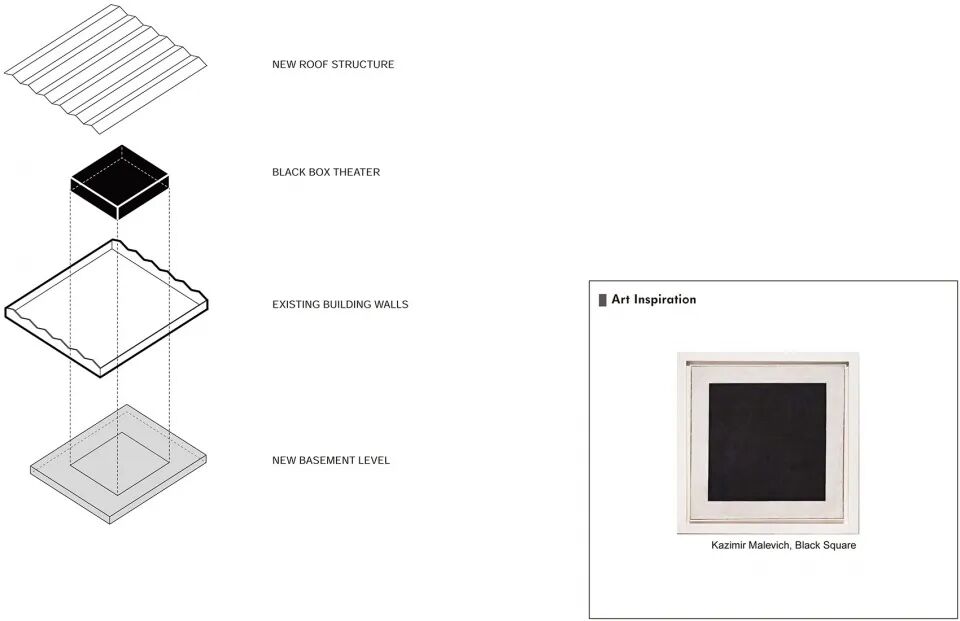 NEW ROOF STRUCTURE

BLACK BOX THEATER

EXISTING BUILDING WALLS

NEW BASEMENT LEVEL

Art Inspiration

Kazimir Malevich, Black Square